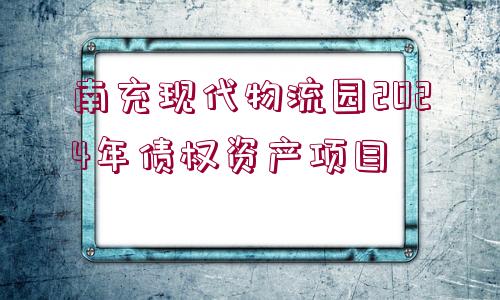 南充现代物流园2024年债权资产项目